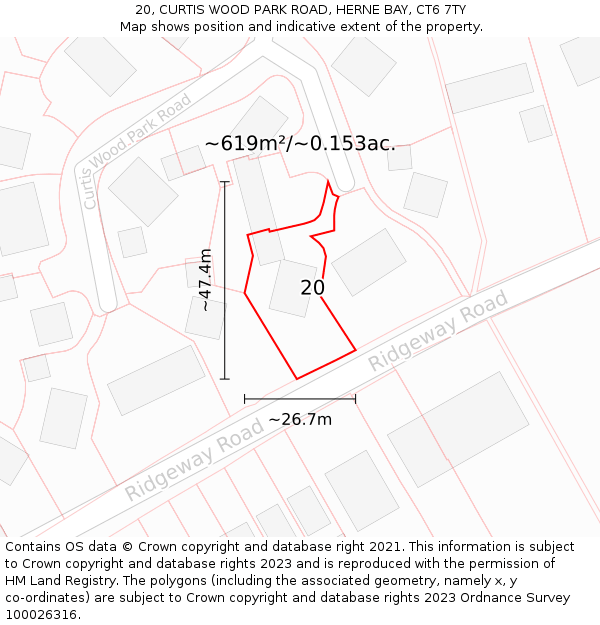 20, CURTIS WOOD PARK ROAD, HERNE BAY, CT6 7TY
Map shows position and indicative extent of the property.

Curtis Wood Park Road

~619m²/~0.153ac.

~47.4m

20

Ridgeway Road

~26.7m

Ridgeway Road

Contains OS data © Crown copyright and database right 2021. This information is subject to Crown copyright and database rights 2023 and is reproduced with the permission of HM Land Registry. The polygons (including the associated geometry, namely x, y co-ordinates) are subject to Crown copyright and database rights 2023 Ordnance Survey 100026316.